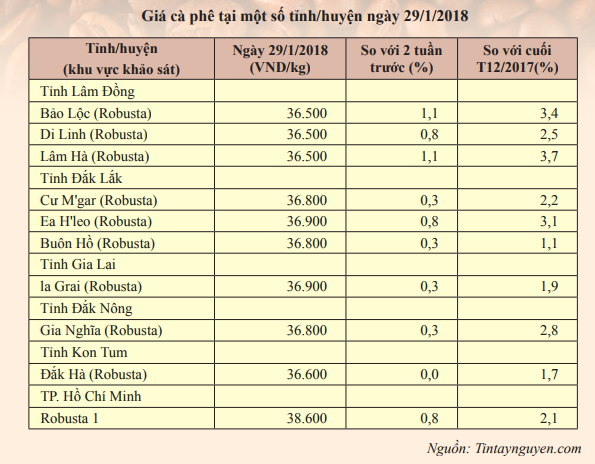 Giá cà phê tại một số tỉnh/huyện ngày 29/1/2018

| Tỉnh/huyện (khu vực khảo sát) | Ngày 29/1/2018 (VND/kg) | So với 2 tuần trước (%) | So với cuối T12/2017(%) |
|---|---|---|---|
| Tỉnh Lâm Đồng | | | |
| Bảo Lộc (Robusta) | 36.500 | 1,1 | 3,4 |
| Di Linh (Robusta) | 36.500 | 0,8 | 2,5 |
| Lâm Hà (Robusta) | 36.500 | 1,1 | 3,7 |
| Tỉnh Đắk Lắk | | | |
| Cư M'gar (Robusta) | 36.800 | 0,3 | 2,2 |
| Ea H'leo (Robusta) | 36.900 | 0,8 | 3,1 |
| Buôn Hồ (Robusta) | 36.800 | 0,3 | 1,1 |
| Tỉnh Gia Lai | | | |
| la Grai (Robusta) | 36.900 | 0,3 | 1,9 |
| Tỉnh Đắk Nông | | | |
| Gia Nghĩa (Robusta) | 36.800 | 0,3 | 2,8 |
| Tỉnh Kon Tum | | | |
| Đắk Hà (Robusta) | 36.600 | 0,0 | 1,7 |
| TP. Hồ Chí Minh | | | |
| Robusta 1 | 38.600 | 0,8 | 2,1 |

Nguồn: Tintaynguyen.com